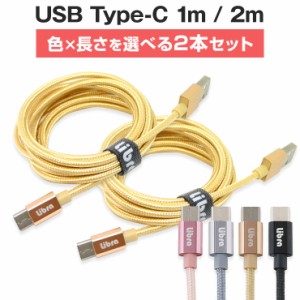 USB Type-C 1m / 2m

色×長さを選べる2本セット

Libra

Libra

Libra

Libra

Libra

Libra

Libra

Libra